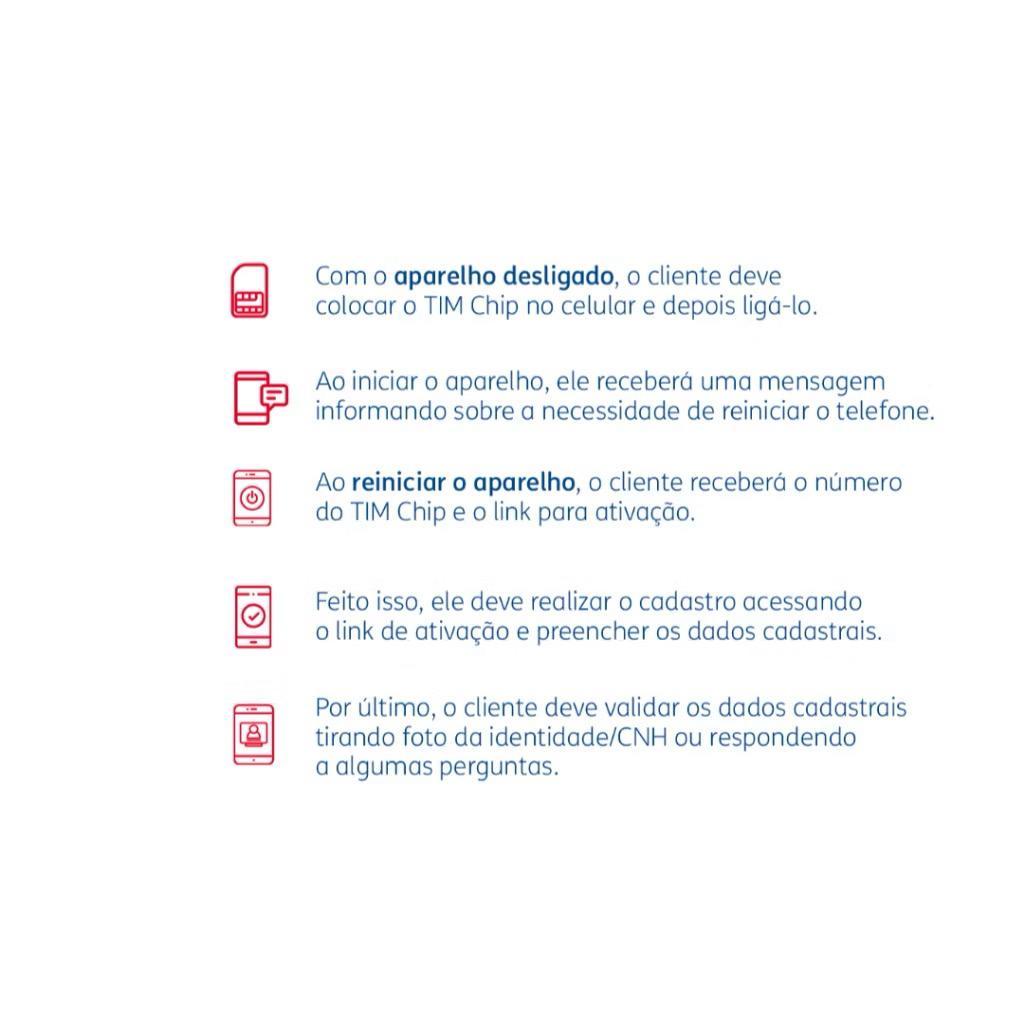 Com o aparelho desligado, o cliente deve colocar o TIM Chip no celular e depois ligá-lo.

Ao iniciar o aparelho, ele receberá uma mensagem informando sobre a necessidade de reiniciar o telefone.

Ao reiniciar o aparelho, o cliente receberá o número do TIM Chip e o link para ativação.

Feito isso, ele deve realizar o cadastro acessando o link de ativação e preencher os dados cadastrais.

Por último, o cliente deve validar os dados cadastrais tirando foto da identidade/CNH ou respondendo a algumas perguntas.